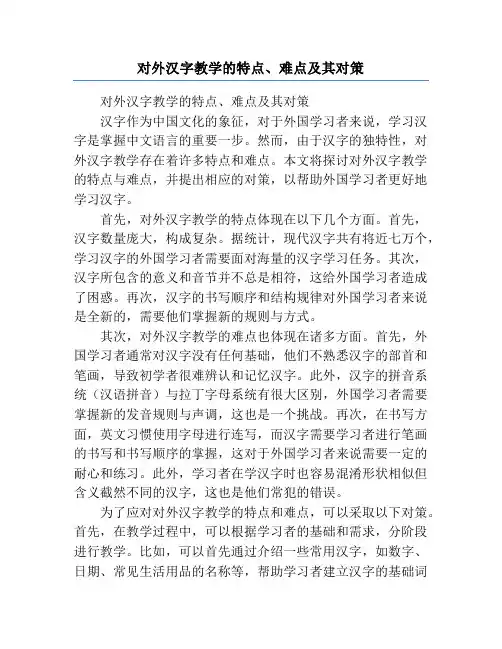 对外汉字教学的特点、难点及其对策

对外汉字教学的特点、难点及其对策

汉字作为中国文化的象征，对于外国学习者来说，学习汉字是掌握中文语言的重要一步。然而，由于汉字的独特性，对外汉字教学存在着许多特点和难点。本文将探讨对外汉字教学的特点与难点，并提出相应的对策，以帮助外国学习者更好地学习汉字。

首先，对外汉字教学的特点体现在以下几个方面。首先，汉字数量庞大，构成复杂。据统计，现代汉字共有将近七万个，学习汉字的外国学习者需要面对海量的汉字学习任务。其次，汉字所包含的意义和音节并不总是相符，这给外国学习者造成了困惑。再次，汉字的书写顺序和结构规律对外国学习者来说是全新的，需要他们掌握新的规则与方式。

其次，对外汉字教学的难点也体现在诸多方面。首先，外国学习者通常对汉字没有任何基础，他们不熟悉汉字的部首和笔画，导致初学者很难辨认和记忆汉字。此外，汉字的拼音系统（汉语拼音）与拉丁字母系统有很大区别，外国学习者需要掌握新的发音规则与声调，这也是一个挑战。再次，在书写方面，英文习惯使用字母进行连写，而汉字需要学习者进行笔画的书写和书写顺序的掌握，这对于外国学习者来说需要一定的耐心和练习。此外，学习者在学汉字时也容易混淆形状相似但含义截然不同的汉字，这也是他们常犯的错误。

为了应对对外汉字教学的特点和难点，可以采取以下对策。首先，在教学过程中，可以根据学习者的基础和需求，分阶段进行教学。比如，可以首先通过介绍一些常用汉字，如数字、日期、常见生活用品的名称等，帮助学习者建立汉字的基础词